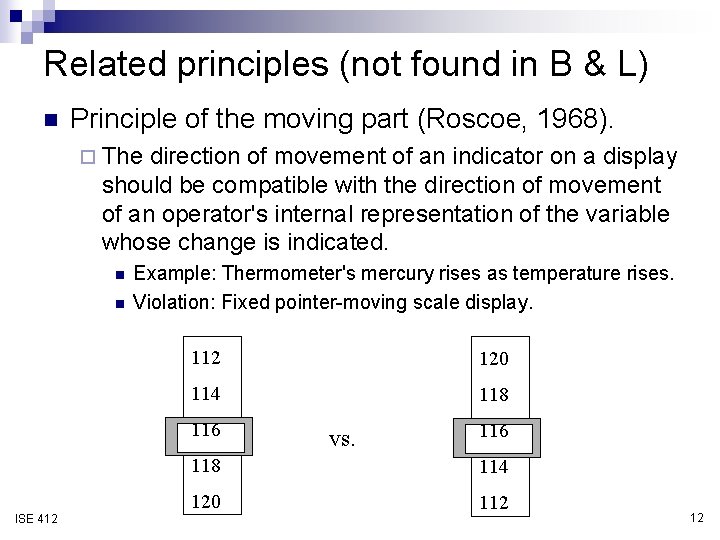 Related principles (not found in B & L)

Principle of the moving part (Roscoe, 1968).

The direction of movement of an indicator on a display should be compatible with the direction of movement of an operator's internal representation of the variable whose change is indicated.

Example: Thermometer's mercury rises as temperature rises.

Violation: Fixed pointer-moving scale display.

112
114
116
118
120

vs.

120
118
116
114
112

ISE 412

12